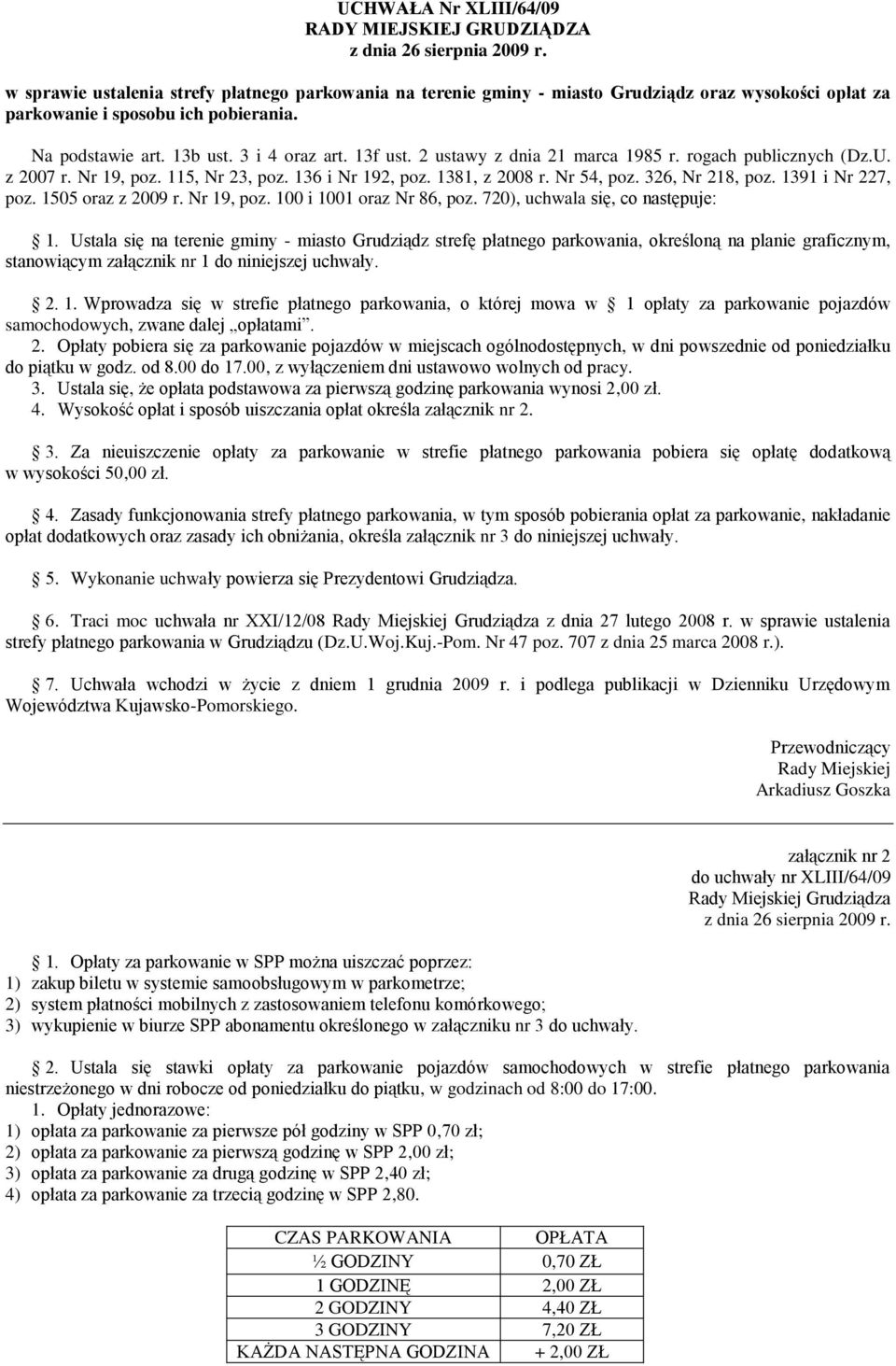 UCHWAŁA Nr XLIII/64/09
RADY MIEJSKIEJ GRUDZIĄDZA
z dnia 26 sierpnia 2009 r.

w sprawie ustalenia strefy płatnego parkowania na terenie gminy - miasto Grudziądz oraz wysokości opłat za parkowanie i sposobu ich pobierania.

Na podstawie art. 13b ust. 3 i 4 oraz art. 13f ust. 2 ustawy z dnia 21 marca 1985 r. rogach publicznych (Dz.U. z 2007 r. Nr 19, poz. 115, Nr 23, poz. 136 i Nr 192, poz. 1381, z 2008 r. Nr 54, poz. 326, Nr 218, poz. 1391 i Nr 227, poz. 1505 oraz z 2009 r. Nr 19, poz. 100 i 1001 oraz Nr 86, poz. 720), uchwala się, co następuje:

1. Ustala się na terenie gminy - miasto Grudziądz strefę płatnego parkowania, określoną na planie graficznym, stanowiącym załącznik nr 1 do niniejszej uchwały.

2. 1. Wprowadza się w strefie płatnego parkowania, o której mowa w 1 opłaty za parkowanie pojazdów samochodowych, zwane dalej „opłatami”.
2. Opłaty pobiera się za parkowanie pojazdów w miejscach ogólnodostępnych, w dni powszednie od poniedziałku do piątku w godz. od 8.00 do 17.00, z wyłączeniem dni ustawowo wolnych od pracy.
3. Ustala się, że opłata podstawowa za pierwszą godzinę parkowania wynosi 2,00 zł.
4. Wysokość opłat i sposób uiszczania opłat określa załącznik nr 2.

3. Za nieuiszczenie opłaty za parkowanie w strefie płatnego parkowania pobiera się opłatę dodatkową w wysokości 50,00 zł.

4. Zasady funkcjonowania strefy płatnego parkowania, w tym sposób pobierania opłat za parkowanie, nakładanie opłat dodatkowych oraz zasady ich obniżania, określa załącznik nr 3 do niniejszej uchwały.

5. Wykonanie uchwały powierza się Prezydentowi Grudziądza.

6. Traci moc uchwała nr XXI/12/08 Rady Miejskiej Grudziądza z dnia 27 lutego 2008 r. w sprawie ustalenia strefy płatnego parkowania w Grudziądzu (Dz.U.Woj.Kuj.-Pom. Nr 47 poz. 707 z dnia 25 marca 2008 r.).

7. Uchwała wchodzi w życie z dniem 1 grudnia 2009 r. i podlega publikacji w Dzienniku Urzędowym Województwa Kujawsko-Pomorskiego.

Przewodniczący
Rady Miejskiej
Arkadiusz Goszka

załącznik nr 2
do uchwały nr XLIII/64/09
Rady Miejskiej Grudziądza
z dnia 26 sierpnia 2009 r.

1. Opłaty za parkowanie w SPP można uiszczać poprzez:
1) zakup biletu w systemie samoobsługowym w parkometrze;
2) system płatności mobilnych z zastosowaniem telefonu komórkowego;
3) wykupienie w biurze SPP abonamentu określonego w załączniku nr 3 do uchwały.

2. Ustala się stawki opłaty za parkowanie pojazdów samochodowych w strefie płatnego parkowania niestrzeżonego w dni robocze od poniedziałku do piątku, w godzinach od 8:00 do 17:00.
1. Opłaty jednorazowe:
1) opłata za parkowanie za pierwsze pół godziny w SPP 0,70 zł;
2) opłata za parkowanie za pierwszą godzinę w SPP 2,00 zł;
3) opłata za parkowanie za drugą godzinę w SPP 2,40 zł;
4) opłata za parkowanie za trzecią godzinę w SPP 2,80.

| CZAS PARKOWANIA | OPŁATA |
|---|---|
| ½ GODZINY | 0,70 ZŁ |
| 1 GODZINĘ | 2,00 ZŁ |
| 2 GODZINY | 4,40 ZŁ |
| 3 GODZINY | 7,20 ZŁ |
| KAŻDA NASTĘPNA GODZINA | + 2,00 ZŁ |